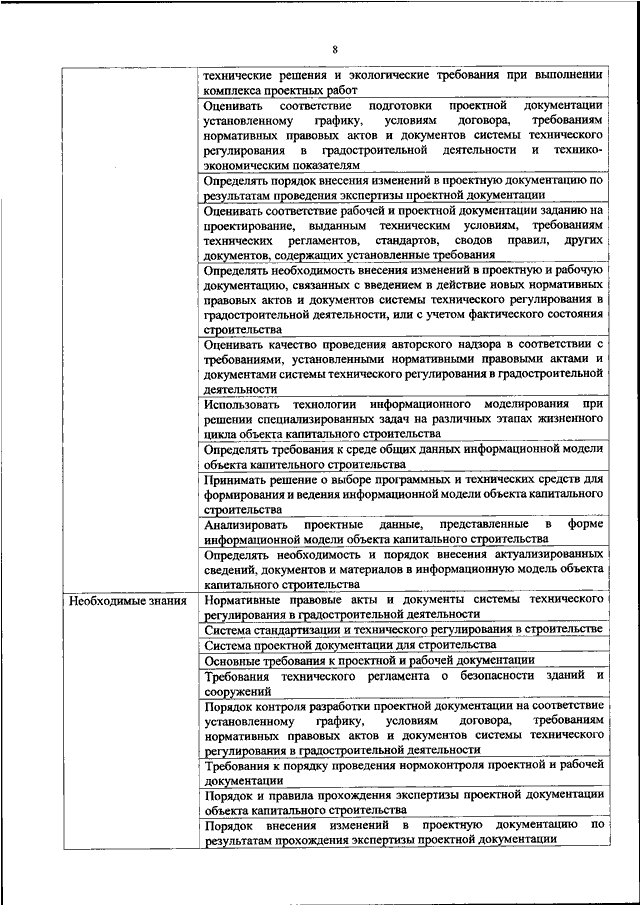 8

| | |
|---|---|
| | технические решения и экологические требования при выполнении комплекса проектных работ |
| | Оценивать соответствие подготовки проектной документации установленному графику, условиям договора, требованиям нормативных правовых актов и документов системы технического регулирования в градостроительной деятельности и технико-экономическим показателям |
| | Определять порядок внесения изменений в проектную документацию по результатам проведения экспертизы проектной документации |
| | Оценивать соответствие рабочей и проектной документации заданию на проектирование, выданным техническим условиям, требованиям технических регламентов, стандартов, сводов правил, других документов, содержащих установленные требования |
| | Определять необходимость внесения изменений в проектную и рабочую документацию, связанных с введением в действие новых нормативных правовых актов и документов системы технического регулирования в градостроительной деятельности, или с учетом фактического состояния строительства |
| | Оценивать качество проведения авторского надзора в соответствии с требованиями, установленными нормативными правовыми актами и документами системы технического регулирования в градостроительной деятельности |
| | Использовать технологии информационного моделирования при решении специализированных задач на различных этапах жизненного цикла объекта капитального строительства |
| | Определять требования к среде общих данных информационной модели объекта капитального строительства |
| | Принимать решение о выборе программных и технических средств для формирования и ведения информационной модели объекта капитального строительства |
| | Анализировать проектные данные, представленные в форме информационной модели объекта капитального строительства |
| | Определять необходимость и порядок внесения актуализированных сведений, документов и материалов в информационную модель объекта капитального строительства |
| Необходимые знания | Нормативные правовые акты и документы системы технического регулирования в градостроительной деятельности |
| | Система стандартизации и технического регулирования в строительстве |
| | Система проектной документации для строительства |
| | Основные требования к проектной и рабочей документации |
| | Требования технического регламента о безопасности зданий и сооружений |
| | Порядок контроля разработки проектной документации на соответствие установленному графику, условиям договора, требованиям нормативных правовых актов и документов системы технического регулирования в градостроительной деятельности |
| | Требования к порядку проведения нормоконтроля проектной и рабочей документации |
| | Порядок и правила прохождения экспертизы проектной документации объекта капитального строительства |
| | Порядок внесения изменений в проектную документацию по результатам прохождения экспертизы проектной документации |